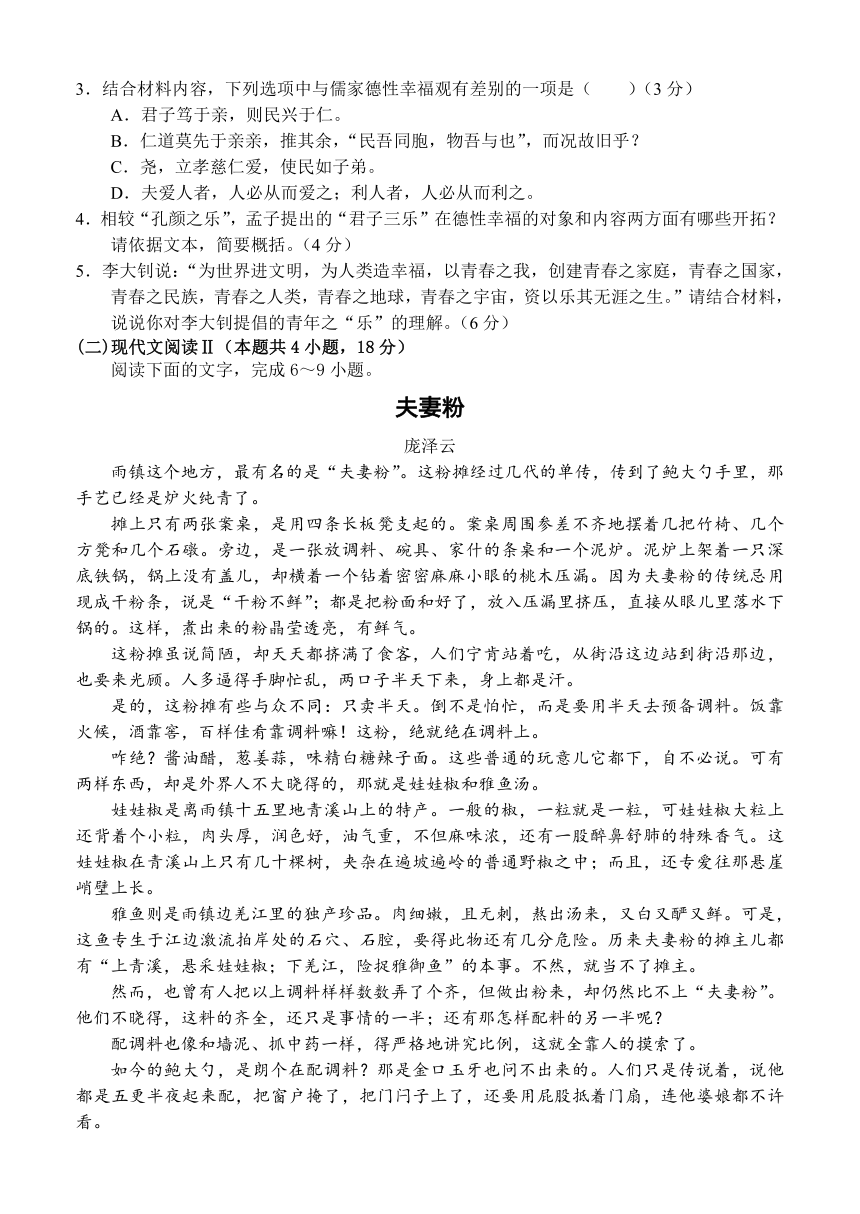 3．结合材料内容，下列选项中与儒家德性幸福观有差别的一项是（　　）（3 分）
A．君子笃于亲，则民兴于仁。
B．仁道莫先于亲亲，推其余，“民吾同胞，物吾与也”，而况故旧乎？
C．尧，立孝慈仁爱，使民如子弟。
D．夫爱人者，人必从而爱之；利人者，人必从而利之。
4．相较“孔颜之乐”，孟子提出的“君子三乐”在德性幸福的对象和内容两方面有哪些开拓？请依据文本，简要概括。（4 分）
5．李大钊说：“为世界进文明，为人类造幸福，以青春之我，创建青春之家庭，青春之国家，青春之民族，青春之人类，青春之地球，青春之宇宙，资以乐其无涯之生。”请结合材料，说说你对李大钊提倡的青年之“乐”的理解。（6 分）
(二)现代文阅读Ⅱ（本题共 4 小题，18 分）
阅读下面的文字，完成 6～9 小题。

夫妻粉

庞泽云

雨镇这个地方，最有名的是“夫妻粉”。这粉摊经过几代的单传，传到了鲍大勺手里，那手艺已经是炉火纯青了。

摊上只有两张案桌，是用四条长板凳支起的。案桌周围参差不齐地摆着几把竹椅、几个方凳和几个石礅。旁边，是一张放调料、碗具、家什的条桌和一个泥炉。泥炉上架着一只深底铁锅，锅上没有盖儿，却横着一个钻着密密麻麻小眼的桃木压漏。因为夫妻粉的传统忌用现成干粉条，说是“干粉不鲜”；都是把粉面和好了，放入压漏里挤压，直接从眼儿里落水下锅的。这样，煮出来的粉晶莹透亮，有鲜气。

这粉摊虽说简陋，却天天都挤满了食客，人们宁肯站着吃，从街沿这边站到街沿那边，也要来光顾。人多逼得手脚忙乱，两口子半天下来，身上都是汗。

是的，这粉摊有些与众不同：只卖半天。倒不是怕忙，而是要用半天去预备调料。饭靠火候，酒靠窖，百样佳肴靠调料嘛！这粉，绝就绝在调料上。

咋绝？酱油醋，葱姜蒜，味精白糖辣子面。这些普通的玩意儿它都下，自不必说。可有两样东西，却是外界人不大晓得的，那就是娃娃椒和雅鱼汤。

娃娃椒是离雨镇十五里地青溪山上的特产。一般的椒，一粒就是一粒，可娃娃椒大粒上还背着个小粒，肉头厚，润色好，油气重，不但麻味浓，还有一股醉鼻舒肺的特殊香气。这娃娃椒在青溪山上只有几十棵树，夹杂在遍坡遍岭的普通野椒之中；而且，还专爱往那悬崖峭壁上长。

雅鱼则是雨镇边羌江里的独产珍品。肉细嫩，且无刺，熬出汤来，又白又酽又鲜。可是，这鱼专生于江边激流拍岸处的石穴、石腔，要得此物还有几分危险。历来夫妻粉的摊主儿都有“上青溪，悬采娃娃椒；下羌江，险捉雅御鱼”的本事。不然，就当不了摊主。

然而，也曾有人把以上调料样样数数弄了个齐，但做出粉来，却仍然比不上“夫妻粉”。他们不晓得，这料的齐全，还只是事情的一半；还有那怎样配料的另一半呢？

配调料也像和墙泥、抓中药一样，得严格地讲究比例，这就全靠人的摸索了。

如今的鲍大勺，是朗个在配调料？那是金口玉牙也问不出来的。人们只是传说着，说他都是五更半夜起来配，把窗户掩了，把门闩子上了，还要用屁股抵着门扇，连他婆娘都不许看。